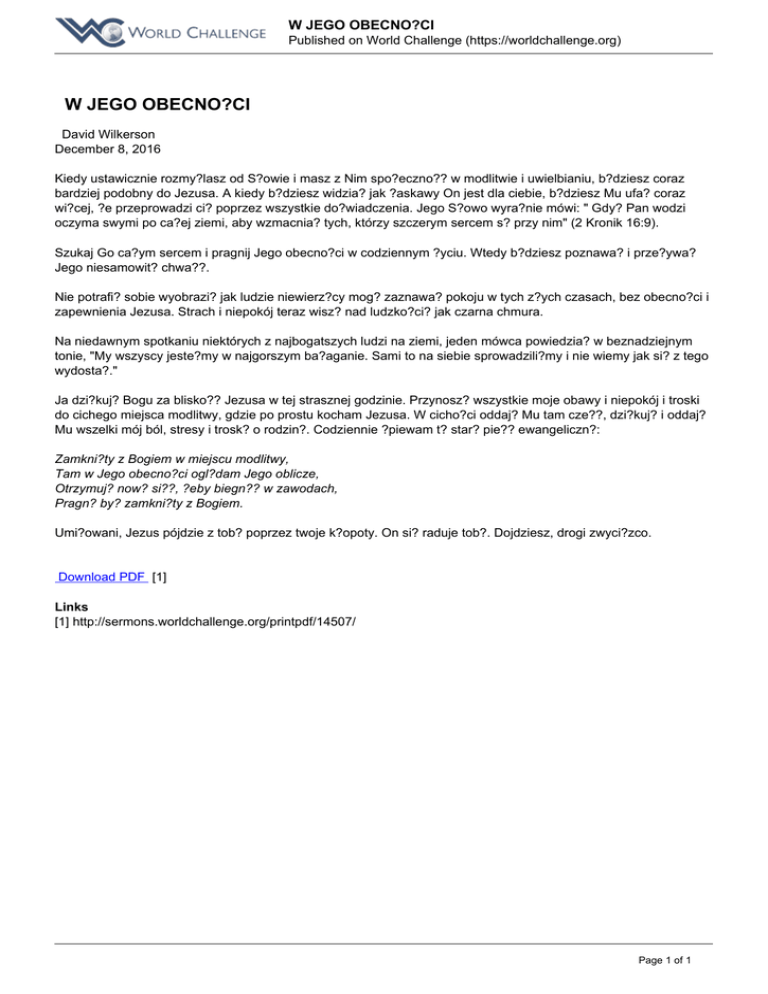 WORLD CHALLENGE

W JEGO OBECNO?CI
Published on World Challenge (https://worldchallenge.org)

W JEGO OBECNO?CI

David Wilkerson
December 8, 2016

Kiedy ustawicznie rozmy?lasz od S?owie i masz z Nim spo?eczno?? w modlitwie i uwielbianiu, b?dziesz coraz bardziej podobny do Jezusa. A kiedy b?dziesz widzia? jak ?askawy On jest dla ciebie, b?dziesz Mu ufa? coraz wi?cej, ?e przeprowadzi ci? poprzez wszystkie do?wiadczenia. Jego S?owo wyra?nie mówi: " Gdy? Pan wodzi oczyma swymi po ca?ej ziemi, aby wzmacnia? tych, którzy szczerym sercem s? przy nim" (2 Kronik 16:9).

Szukaj Go ca?ym sercem i pragnij Jego obecno?ci w codziennym ?yciu. Wtedy b?dziesz poznawa? i prze?ywa? Jego niesamowit? chwa??.

Nie potrafi? sobie wyobrazi? jak ludzie niewierz?cy mog? zaznawa? pokoju w tych z?ych czasach, bez obecno?ci i zapewnienia Jezusa. Strach i niepokój teraz wisz? nad ludzko?ci? jak czarna chmura.

Na niedawnym spotkaniu niektórych z najbogatszych ludzi na ziemi, jeden mówca powiedzia? w beznadziejnym tonie, "My wszyscy jeste?my w najgorszym ba?aganie. Sami to na siebie sprowadzili?my i nie wiemy jak si? z tego wydosta?."

Ja dzi?kuj? Bogu za blisko?? Jezusa w tej strasznej godzinie. Przynosz? wszystkie moje obawy i niepokój i troski do cichego miejsca modlitwy, gdzie po prostu kocham Jezusa. W cicho?ci oddaj? Mu tam cze??, dzi?kuj? i oddaj? Mu wszelki mój ból, stresy i trosk? o rodzin?. Codziennie ?piewam t? star? pie?? ewangeliczn?:

Zamkni?ty z Bogiem w miejscu modlitwy,
Tam w Jego obecno?ci ogl?dam Jego oblicze,
Otrzymuj? now? si??, ?eby biegn?? w zawodach,
Pragn? by? zamkni?ty z Bogiem.

Umi?owani, Jezus pójdzie z tob? poprzez twoje k?opoty. On si? raduje tob?. Dojdziesz, drogi zwyci?zco.

Download PDF [1]

Links
[1] http://sermons.worldchallenge.org/printpdf/14507/

Page 1 of 1